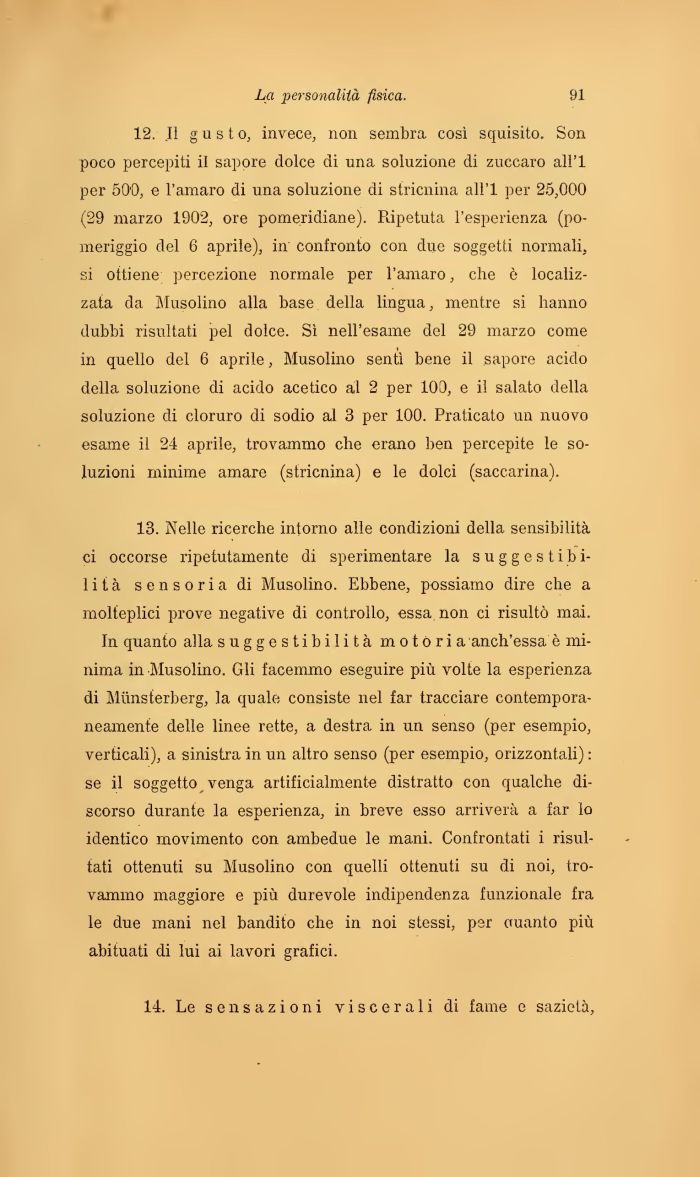 La personalità fisica. 91

12. Il gusto, invece, non sembra così squisito. Son poco percepiti il sapore dolce di una soluzione di zuccaro all'1 per 500, e l'amaro di una soluzione di stricnina all'1 per 25,000 (29 marzo 1902, ore pomeridiane). Ripetuta l'esperienza (pomeriggio del 6 aprile), in confronto con due soggetti normali, si ottiene percezione normale per l'amaro, che è localizzata da Musolino alla base della lingua, mentre si hanno dubbi risultati pel dolce. Sì nell'esame del 29 marzo come in quello del 6 aprile, Musolino sentì bene il sapore acido della soluzione di acido acetico al 2 per 100, e il salato della soluzione di cloruro di sodio al 3 per 100. Praticato un nuovo esame il 24 aprile, trovammo che erano ben percepite le soluzioni minime amare (stricnina) e le dolci (saccarina).

13. Nelle ricerche intorno alle condizioni della sensibilità ci occorse ripetutamente di sperimentare la suggestibilità sensoria di Musolino. Ebbene, possiamo dire che a molteplici prove negative di controllo, essa non ci risultò mai. In quanto alla suggestibilità motoria anch'essa è minima in Musolino. Gli facemmo eseguire più volte la esperienza di Münsterberg, la quale consiste nel far tracciare contemporaneamente delle linee rette, a destra in un senso (per esempio, verticali), a sinistra in un altro senso (per esempio, orizzontali): se il soggetto venga artificialmente distratto con qualche discorso durante la esperienza, in breve esso arriverà a far lo identico movimento con ambedue le mani. Confrontati i risultati ottenuti su Musolino con quelli ottenuti su di noi, trovammo maggiore e più durevole indipendenza funzionale fra le due mani nel bandito che in noi stessi, per quanto più abituati di lui ai lavori grafici.

14. Le sensazioni viscerali di fame e sazietà,